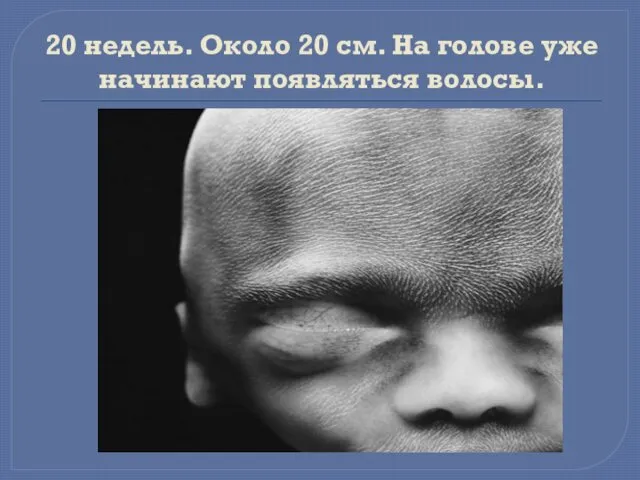 20 недель. Около 20 см. На голове уже начинают появляться волосы.